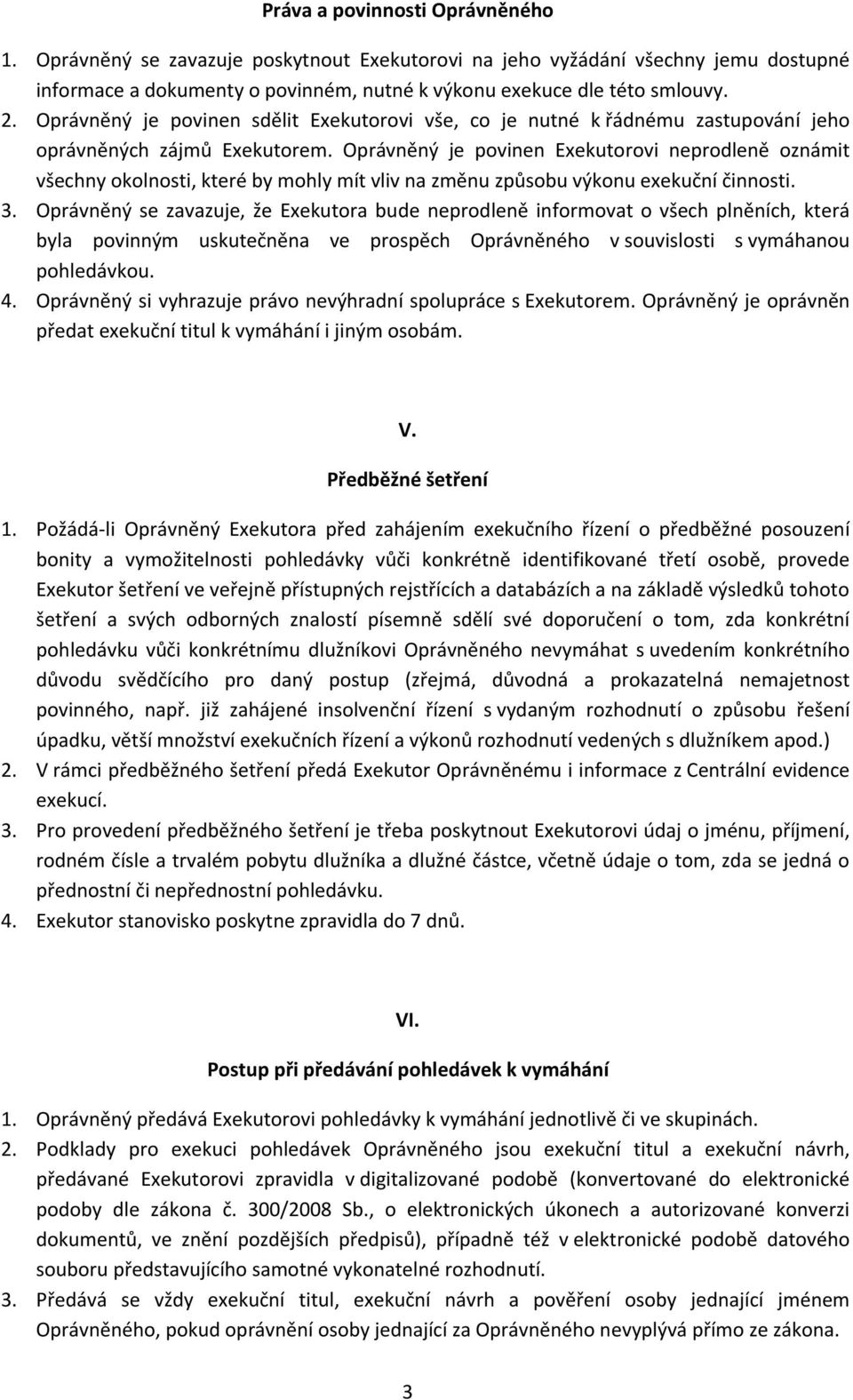 Práva a povinnosti Oprávněného

1. Oprávněný se zavazuje poskytnout Exekutorovi na jeho vyžádání všechny jemu dostupné informace a dokumenty o povinném, nutné k výkonu exekuce dle této smlouvy.
2. Oprávněný je povinen sdělit Exekutorovi vše, co je nutné k řádnému zastupování jeho oprávněných zájmů Exekutorem. Oprávněný je povinen Exekutorovi neprodleně oznámit všechny okolnosti, které by mohly mít vliv na změnu způsobu výkonu exekuční činnosti.
3. Oprávněný se zavazuje, že Exekutora bude neprodleně informovat o všech plněních, která byla povinným uskutečněna ve prospěch Oprávněného v souvislosti s vymáhanou pohledávkou.
4. Oprávněný si vyhrazuje právo nevýhradní spolupráce s Exekutorem. Oprávněný je oprávněn předat exekuční titul k vymáhání i jiným osobám.

V.

Předběžné šetření

1. Požádá-li Oprávněný Exekutora před zahájením exekučního řízení o předběžné posouzení bonity a vymožitelnosti pohledávky vůči konkrétně identifikované třetí osobě, provede Exekutor šetření ve veřejně přístupných rejstřících a databázích a na základě výsledků tohoto šetření a svých odborných znalostí písemně sdělí své doporučení o tom, zda konkrétní pohledávku vůči konkrétnímu dlužníkovi Oprávněného nevymáhat s uvedením konkrétního důvodu svědčícího pro daný postup (zřejmá, důvodná a prokazatelná nemajetnost povinného, např. již zahájené insolvenční řízení s vydaným rozhodnutí o způsobu řešení úpadku, větší množství exekučních řízení a výkonů rozhodnutí vedených s dlužníkem apod.)
2. V rámci předběžného šetření předá Exekutor Oprávněnému i informace z Centrální evidence exekucí.
3. Pro provedení předběžného šetření je třeba poskytnout Exekutorovi údaj o jménu, příjmení, rodném čísle a trvalém pobytu dlužníka a dlužné částce, včetně údaje o tom, zda se jedná o přednostní či nepřednostní pohledávku.
4. Exekutor stanovisko poskytne zpravidla do 7 dnů.

VI.

Postup při předávání pohledávek k vymáhání

1. Oprávněný předává Exekutorovi pohledávky k vymáhání jednotlivě či ve skupinách.
2. Podklady pro exekuci pohledávek Oprávněného jsou exekuční titul a exekuční návrh, předávané Exekutorovi zpravidla v digitalizované podobě (konvertované do elektronické podoby dle zákona č. 300/2008 Sb., o elektronických úkonech a autorizované konverzi dokumentů, ve znění pozdějších předpisů), případně též v elektronické podobě datového souboru představujícího samotné vykonatelné rozhodnutí.
3. Předává se vždy exekuční titul, exekuční návrh a pověření osoby jednající jménem Oprávněného, pokud oprávnění osoby jednající za Oprávněného nevyplývá přímo ze zákona.

3